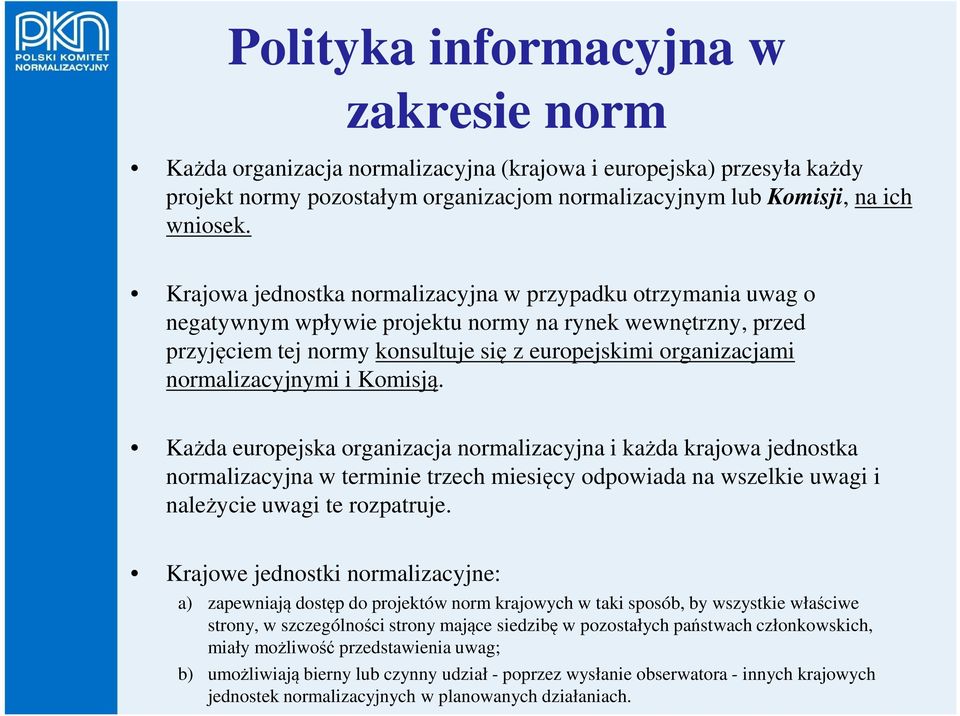 PKN
POLSKI KOMITET NORMALIZACYJNY

Polityka informacyjna w zakresie norm

• Każda organizacja normalizacyjna (krajowa i europejska) przesyła każdy projekt normy pozostałym organizacjom normalizacyjnym lub Komisji, na ich wniosek.

• Krajowa jednostka normalizacyjna w przypadku otrzymania uwag o negatywnym wpływie projektu normy na rynek wewnętrzny, przed przyjęciem tej normy konsultuje się z europejskimi organizacjami normalizacyjnymi i Komisją.

• Każda europejska organizacja normalizacyjna i każda krajowa jednostka normalizacyjna w terminie trzech miesięcy odpowiada na wszelkie uwagi i należycie uwagi te rozpatruje.

• Krajowe jednostki normalizacyjne:
a) zapewniają dostęp do projektów norm krajowych w taki sposób, by wszystkie właściwe strony, w szczególności strony mające siedzibę w pozostałych państwach członkowskich, miały możliwość przedstawienia uwag;
b) umożliwiają bierny lub czynny udział - poprzez wysłanie obserwatora - innych krajowych jednostek normalizacyjnych w planowanych działaniach.